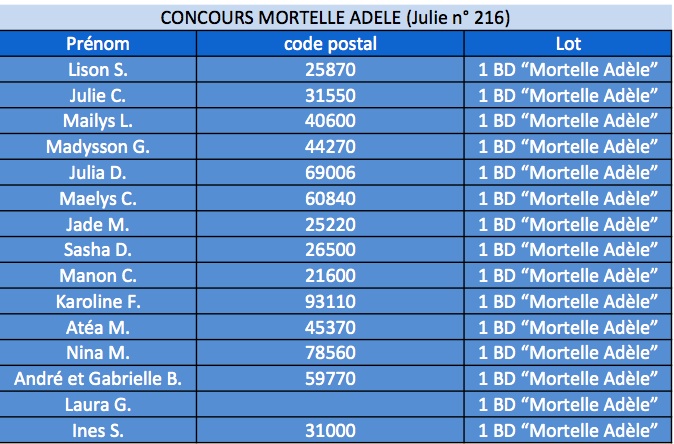 CONCOURS MORTELLE ADELE (Julie n° 216)

| Prénom | code postal | Lot |
|---|---|---|
| Lison S. | 25870 | 1 BD “Mortelle Adèle” |
| Julie C. | 31550 | 1 BD “Mortelle Adèle” |
| Mailys L. | 40600 | 1 BD “Mortelle Adèle” |
| Madysson G. | 44270 | 1 BD “Mortelle Adèle” |
| Julia D. | 69006 | 1 BD “Mortelle Adèle” |
| Maelys C. | 60840 | 1 BD “Mortelle Adèle” |
| Jade M. | 25220 | 1 BD “Mortelle Adèle” |
| Sasha D. | 26500 | 1 BD “Mortelle Adèle” |
| Manon C. | 21600 | 1 BD “Mortelle Adèle” |
| Karoline F. | 93110 | 1 BD “Mortelle Adèle” |
| Atéa M. | 45370 | 1 BD “Mortelle Adèle” |
| Nina M. | 78560 | 1 BD “Mortelle Adèle” |
| André et Gabrielle B. | 59770 | 1 BD “Mortelle Adèle” |
| Laura G. | | 1 BD “Mortelle Adèle” |
| Ines S. | 31000 | 1 BD “Mortelle Adèle” |